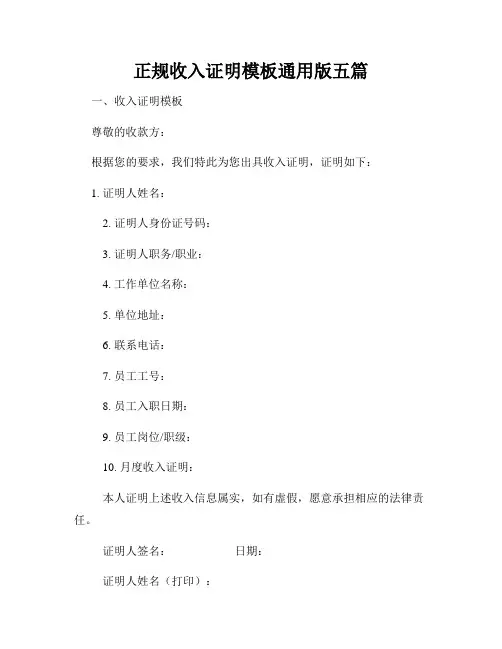 正规收入证明模板通用版五篇

一、收入证明模板

尊敬的收款方：

根据您的要求，我们特此为您出具收入证明，证明如下：

1. 证明人姓名：

2. 证明人身份证号码：

3. 证明人职务/职业：

4. 工作单位名称：

5. 单位地址：

6. 联系电话：

7. 员工工号：

8. 员工入职日期：

9. 员工岗位/职级：

10. 月度收入证明：

本人证明上述收入信息属实，如有虚假，愿意承担相应的法律责任。

证明人签名：　　　　　日期：

证明人姓名（打印）：